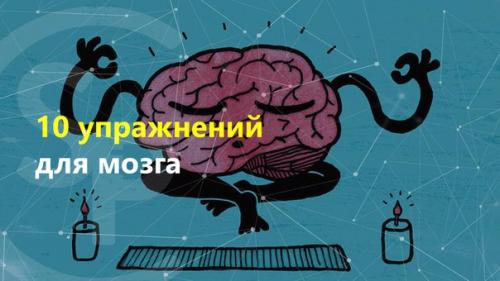 10 упражнений
для мозга